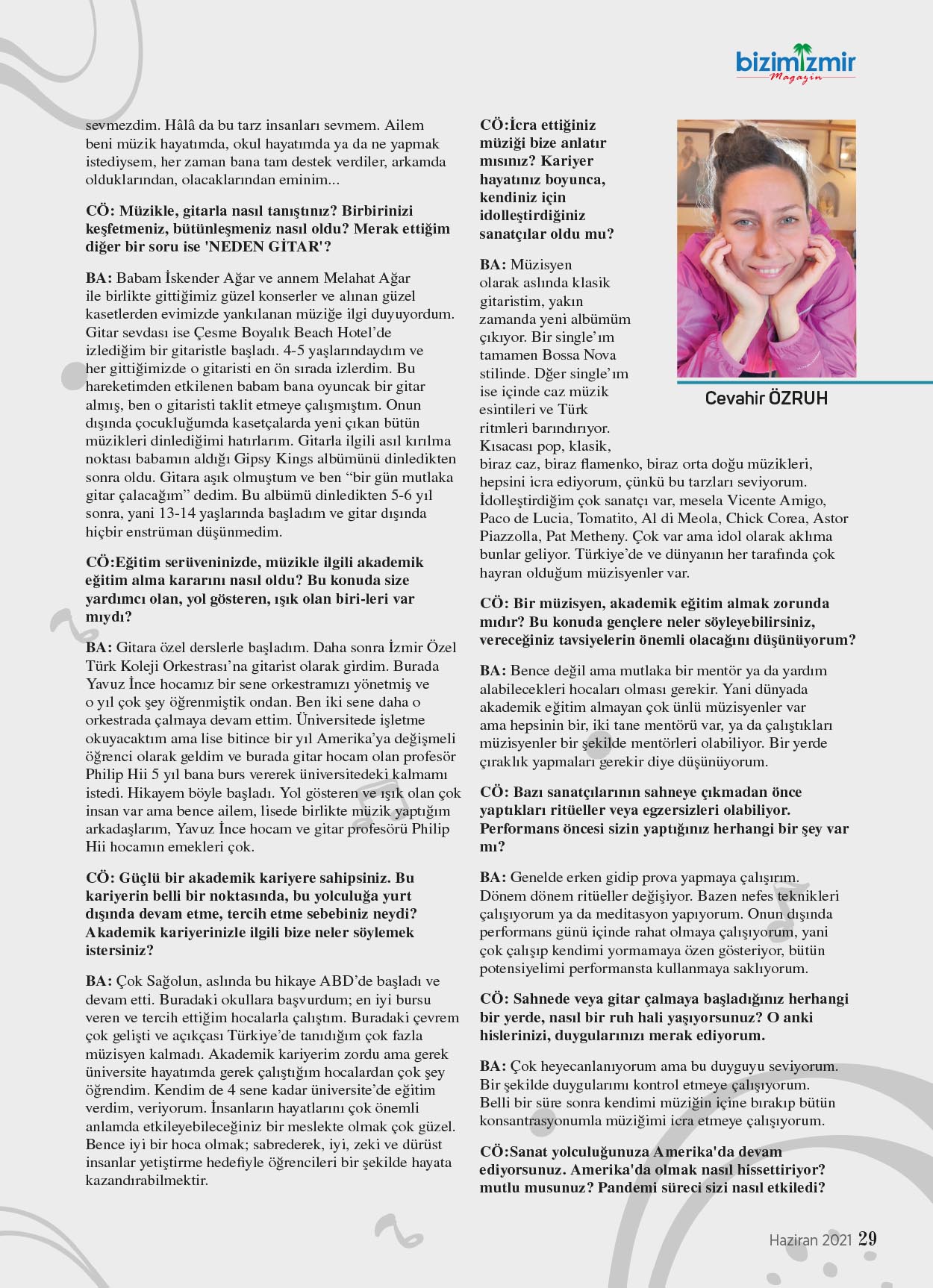 bizimizmir
Magazin

sevmezdim. Hâlâ da bu tarz insanları sevmem. Ailem beni müzik hayatımda, okul hayatımda ya da ne yapmak istediysem, her zaman bana tam destek verdiler, arkamda olduklarından, olacaklarından eminim...

CÖ: Müzikle, gitarla nasıl tanıştınız? Birbirinizi keşfetmeniz, bütünleşmeniz nasıl oldu? Merak ettiğim diğer bir soru ise 'NEDEN GİTAR'?

BA: Babam İskender Ağar ve annem Melahat Ağar ile birlikte gittiğimiz güzel konserler ve alınan güzel kasetlerden evimizde yankılanan müziğe ilgi duyuyordum. Gitar sevdası ise Çesme Boyalık Beach Hotel'de izlediğim bir gitaristle başladı. 4-5 yaşlarındaydım ve her gittiğimizde o gitaristi en ön sırada izlerdim. Bu hareketimden etkilenen babam bana oyuncak bir gitar almış, ben o gitaristi taklit etmeye çalışmıştım. Onun dışında çocukluğumda kasetçalarda yeni çıkan bütün müzikleri dinlediğimi hatırlarım. Gitarla ilgili asıl kırılma noktası babamın aldığı Gipsy Kings albümünü dinledikten sonra oldu. Gitara aşık olmuştum ve ben "bir gün mutlaka gitar çalacağım" dedim. Bu albümü dinledikten 5-6 yıl sonra, yani 13-14 yaşlarında başladım ve gitar dışında hiçbir enstrüman düşünmedim.

CÖ:Eğitim serüveninizde, müzikle ilgili akademik eğitim alma kararını nasıl oldu? Bu konuda size yardımcı olan, yol gösteren, ışık olan biri-leri var mıydı?

BA: Gitara özel derslerle başladım. Daha sonra İzmir Özel Türk Koleji Orkestrası'na gitarist olarak girdim. Burada Yavuz İnce hocamız bir sene orkestramızı yönetmiş ve o yıl çok şey öğrenmiştik ondan. Ben iki sene daha o orkestrada çalmaya devam ettim. Üniversitede işletme okuyacaktım ama lise bitince bir yıl Amerika'ya değişmeli öğrenci olarak geldim ve burada gitar hocam olan profesör Philip Hii 5 yıl bana burs vererek üniversitedeki kalmamı istedi. Hikayem böyle başladı. Yol gösteren ve ışık olan çok insan var ama bence ailem, lisede birlikte müzik yaptığım arkadaşlarım, Yavuz İnce hocam ve gitar profesörü Philip Hii hocamın emekleri çok.

CÖ: Güçlü bir akademik kariyere sahipsiniz. Bu kariyerin belli bir noktasında, bu yolculuğa yurt dışında devam etme, tercih etme sebebiniz neydi? Akademik kariyerinizle ilgili bize neler söylemek istersiniz?

BA: Çok Sağolun, aslında bu hikaye ABD'de başladı ve devam etti. Buradaki okullara başvurdum; en iyi bursu veren ve tercih ettiğim hocalarla çalıştım. Buradaki çevrem çok gelişti ve açıkçası Türkiye'de tanıdığım çok fazla müzisyen kalmadı. Akademik kariyerim zordu ama gerek üniversite hayatımda gerek çalıştığım hocalardan çok şey öğrendim. Kendim de 4 sene kadar üniversite'de eğitim verdim, veriyorum. İnsanların hayatlarını çok önemli anlamda etkileyebileceğiniz bir meslekte olmak çok güzel. Bence iyi bir hoca olmak; sabrederek, iyi, zeki ve dürüst insanlar yetiştirme hedefiyle öğrencileri bir şekilde hayata kazandırabilmektir.

CÖ:İcra ettiğiniz müziği bize anlatır mısınız? Kariyer hayatınız boyunca, kendiniz için idolleştirdiğiniz sanatçılar oldu mu?

Cevahir ÖZRUH

BA: Müzisyen olarak aslında klasik gitaristim, yakın zamanda yeni albümüm çıkıyor. Bir single'ım tamamen Bossa Nova stilinde. Dğer single'ım ise içinde caz müzik esintileri ve Türk ritmleri barındırıyor. Kısacası pop, klasik, biraz caz, biraz flamenko, biraz orta doğu müzikleri, hepsini icra ediyorum, çünkü bu tarzları seviyorum. İdolleştirdiğim çok sanatçı var, mesela Vicente Amigo, Paco de Lucia, Tomatito, Al di Meola, Chick Corea, Astor Piazzolla, Pat Metheny. Çok var ama idol olarak aklıma bunlar geliyor. Türkiye'de ve dünyanın her tarafında çok hayran olduğum müzisyenler var.

CÖ: Bir müzisyen, akademik eğitim almak zorunda mıdır? Bu konuda gençlere neler söyleyebilirsiniz, vereceğiniz tavsiyelerin önemli olacağını düşünüyorum?

BA: Bence değil ama mutlaka bir mentör ya da yardım alabilecekleri hocaları olması gerekir. Yani dünyada akademik eğitim almayan çok ünlü müzisyenler var ama hepsinin bir, iki tane mentörü var, ya da çalıştıkları müzisyenler bir şekilde mentörleri olabiliyor. Bir yerde çıraklık yapmaları gerekir diye düşünüyorum.

CÖ: Bazı sanatçılarının sahneye çıkmadan önce yaptıkları ritüeller veya egzersizleri olabiliyor. Performans öncesi sizin yaptığınız herhangi bir şey var mı?

BA: Genelde erken gidip prova yapmaya çalışırım. Dönem dönem ritüeller değişiyor. Bazen nefes teknikleri çalışıyorum ya da meditasyon yapıyorum. Onun dışında performans günü içinde rahat olmaya çalışıyorum, yani çok çalışıp kendimi yormamaya özen gösteriyor, bütün potensiyelimi performansta kullanmaya saklıyorum.

CÖ: Sahnede veya gitar çalmaya başladığınız herhangi bir yerde, nasıl bir ruh hali yaşıyorsunuz? O anki hislerinizi, duygularınızı merak ediyorum.

BA: Çok heyecanlanıyorum ama bu duyguyu seviyorum. Bir şekilde duygularımı kontrol etmeye çalışıyorum. Belli bir süre sonra kendimi müziğin içine bırakıp bütün konsantrasyonumla müziğimi icra etmeye çalışıyorum.

CÖ:Sanat yolculuğunuza Amerika'da devam ediyorsunuz. Amerika'da olmak nasıl hissettiriyor? mutlu musunuz? Pandemi süreci sizi nasıl etkiledi?

Haziran 2021 29